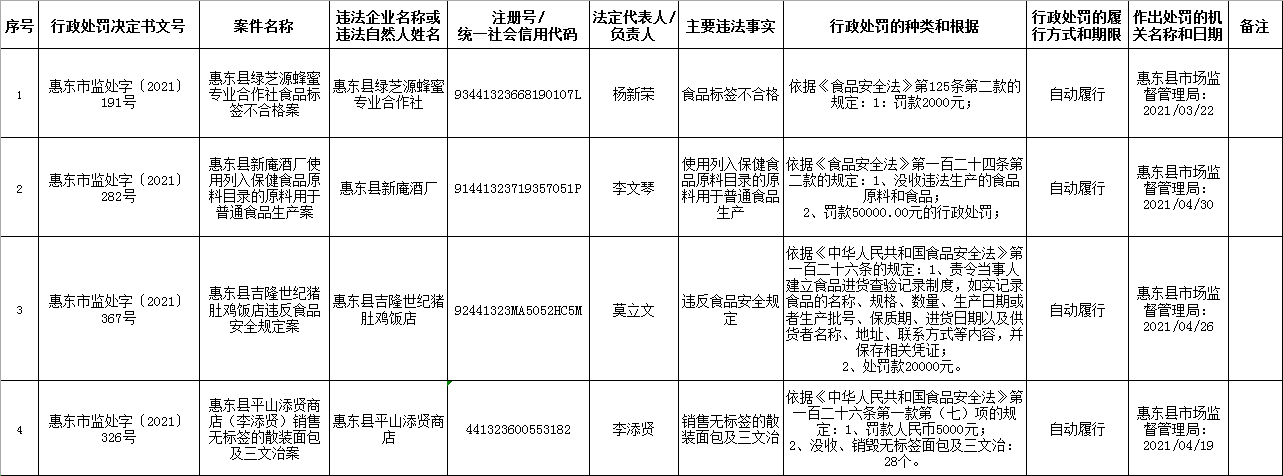 | 序号 | 行政处罚决定书文号 | 案件名称 | 违法企业名称或违法自然人姓名 | 注册号/统一社会信用代码 | 法定代表人/负责人 | 主要违法事实 | 行政处罚的种类和根据 | 行政处罚的履行方式和期限 | 作出处罚的机关名称和日期 | 备注 |
|---|---|---|---|---|---|---|---|---|---|---|
| 1 | 惠东市监处字〔2021〕191号 | 惠东县绿芝源蜂蜜专业合作社食品标签不合格案 | 惠东县绿芝源蜂蜜专业合作社 | 93441323668190107L | 杨新荣 | 食品标签不合格 | 依据《食品安全法》第125条第二款的规定：1：罚款2000元； | 自动履行 | 惠东县市场监督管理局：2021/03/22 | |
| 2 | 惠东市监处字〔2021〕282号 | 惠东县新庵酒厂使用列入保健食品原料目录的原料用于普通食品生产案 | 惠东县新庵酒厂 | 91441323719357051P | 李文琴 | 使用列入保健食品原料目录的原料用于普通食品生产 | 依据《食品安全法》第一百二十四条第二款的规定：1、没收违法生产的食品原料和食品；2、罚款50000.00元的行政处罚； | 自动履行 | 惠东县市场监督管理局：2021/04/30 | |
| 3 | 惠东市监处字〔2021〕367号 | 惠东县吉隆世纪猪肚鸡饭店违反食品安全规定案 | 惠东县吉隆世纪猪肚鸡饭店 | 92441323MA5052HC5M | 莫立文 | 违反食品安全规定 | 依据《中华人民共和国食品安全法》第一百二十六条的规定：1、责令当事人建立食品进货查验记录制度，如实记录食品的名称、规格、数量、生产日期或者生产批号、保质期、进货日期以及供货者名称、地址、联系方式等内容，并保存相关凭证；2、处罚款20000元。 | 自动履行 | 惠东县市场监督管理局：2021/04/26 | |
| 4 | 惠东市监处字〔2021〕326号 | 惠东县平山添贤商店（李添贤）销售无标签的散装面包及三文治案 | 惠东县平山添贤商店 | 441323600553182 | 李添贤 | 销售无标签的散装面包及三文治 | 依据《中华人民共和国食品安全法》第一百二十六条第一款第（七）项的规定：1、罚款人民币5000元；2、没收、销毁无标签面包及三文治：28个。 | 自动履行 | 惠东县市场监督管理局：2021/04/19 | |